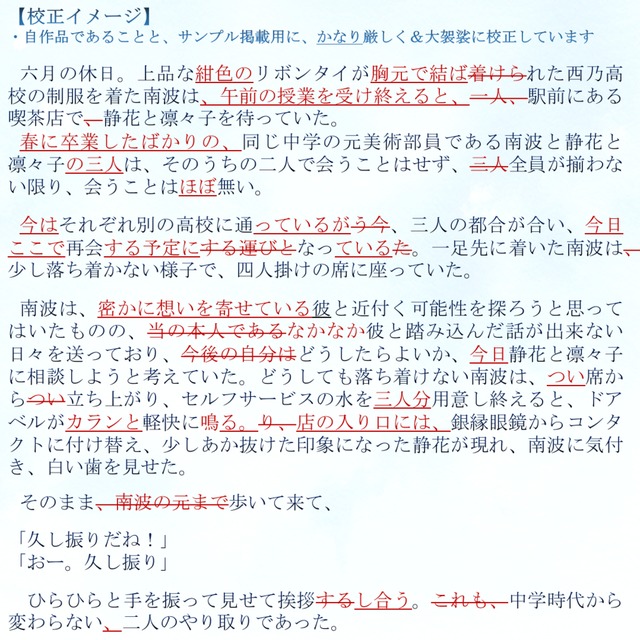 【校正イメージ】
・自作品であることと、サンプル掲載用に、かなり厳しく＆大袈裟に校正しています

六月の休日。上品な紺色のリボンタイが胸元で結ば着けられた西乃高校の制服を着た南波は、午前の授業を受け終えると、一人、駅前にある喫茶店で、静花と凛々子を待っていた。
春に卒業したばかりの、同じ中学の元美術部員である南波と静花と凛々子の三人は、そのうちの二人で会うことはせず、三人全員が揃わない限り、会うことはほぼ無い。

今はそれぞれ別の高校に通っているがう今、三人の都合が合い、今日ここで再会する予定にする運びとなっているた。一足先に着いた南波は、少し落ち着かない様子で、四人掛けの席に座っていた。

南波は、密かに想いを寄せている彼と近付く可能性を探ろうと思ってはいたものの、当の本人であるなかなか彼と踏み込んだ話が出来ない日々を送っており、今後の自分はどうしたらよいか、今日静花と凛々子に相談しようと考えていた。どうしても落ち着けない南波は、つい席からつい立ち上がり、セルフサービスの水を三人分用意し終えると、ドアベルがカランと軽快に鳴る。り、店の入り口には、銀縁眼鏡からコンタクトに付け替え、少しあか抜けた印象になった静花が現れ、南波に気付き、白い歯を見せた。

そのまま、南波の元まで歩いて来て、

「久し振りだね！」
「おー。久し振り」

ひらひらと手を振って見せて挨拶するし合う。これも、中学時代から変わらない、二人のやり取りであった。